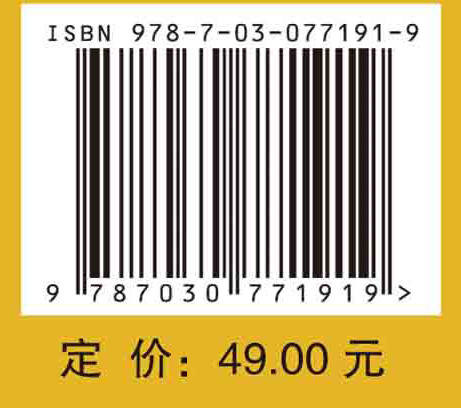 ISBN 978-7-03-077191-9

9 787030 771919 >

定 价：49.00 元